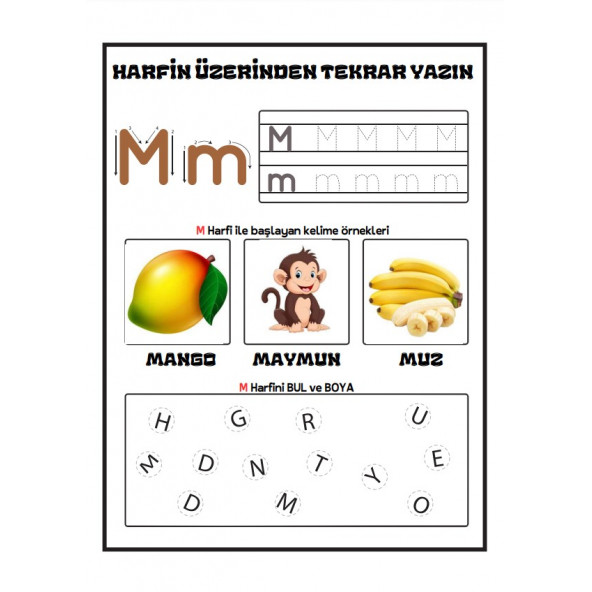 HARFİN ÜZERİNDEN TEKRAR YAZIN

M m

M M M M M

m m m m m

M Harfi ile başlayan kelime örnekleri

MANGO MAYMUN MUZ

M Harfini BUL ve BOYA

H G R U
M D N T Y E
D M O